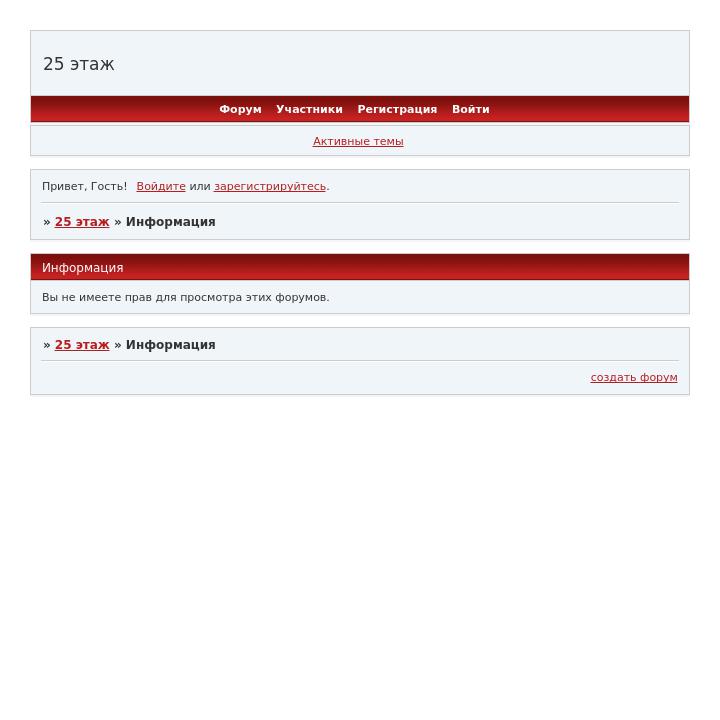 25 этаж

Форум Участники Регистрация Войти

Активные темы

Привет, Гость! Войдите или зарегистрируйтесь.

» 25 этаж » Информация

Информация

Вы не имеете прав для просмотра этих форумов.

» 25 этаж » Информация

создать форум